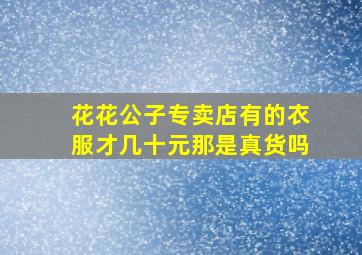 花花公子专卖店有的衣服才几十元那是真货吗